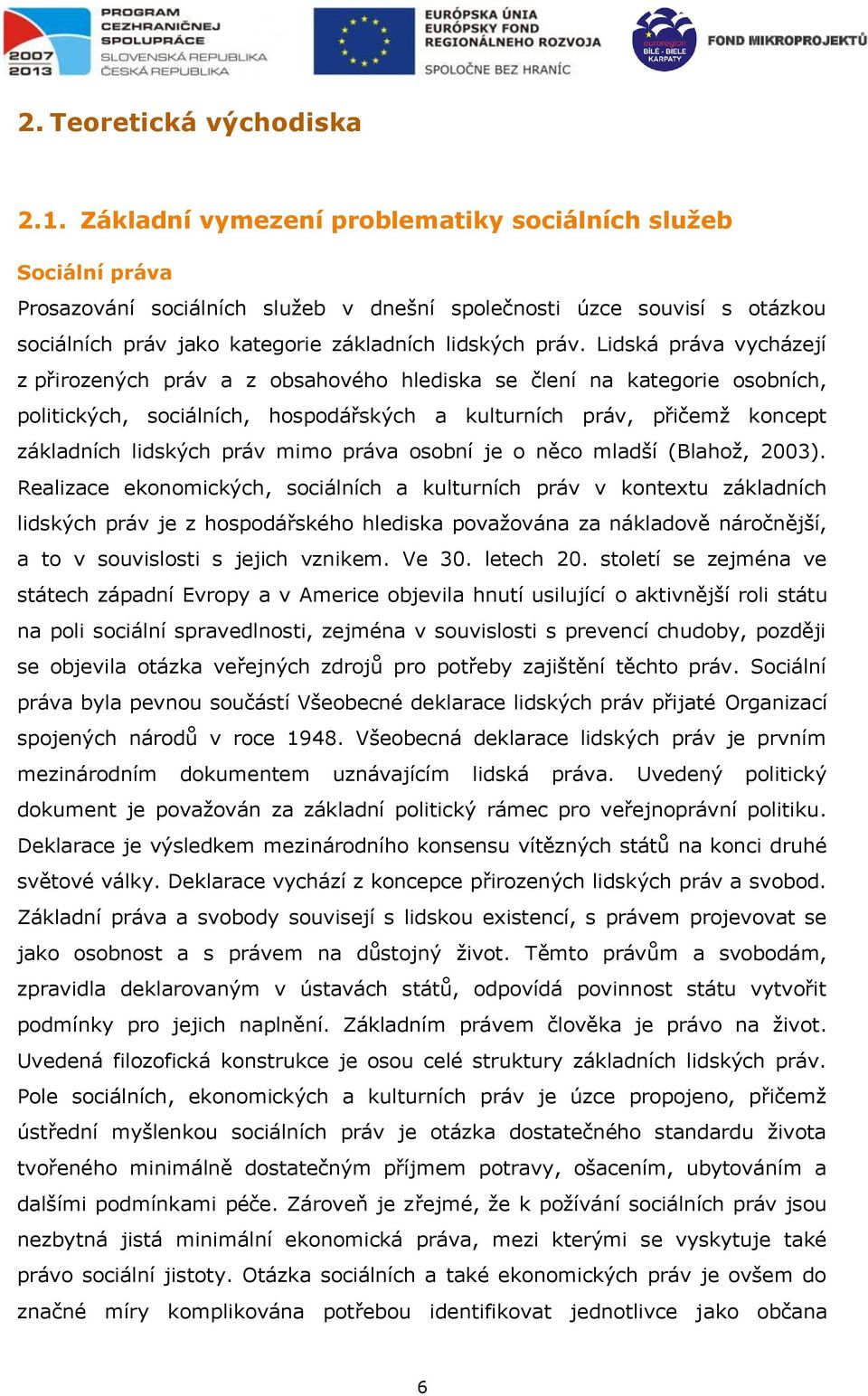 2007 2013 PROGRAM CEZHRANIČNEJ SPOLUPRÁCE SLOVENSKÁ REPUBLIKA ČESKÁ REPUBLIKA

EURÓPSKA ÚNIA EURÓPSKY FOND REGIONÁLNEHO ROZVOJA

SPOLOČNE BEZ HRANÍC

euroregion BÍLÉ - BIELE KARPATY

FOND MIKROPROJEKTŮ

2. Teoretická východiska

2.1. Základní vymezení problematiky sociálních služeb

Sociální práva

Prosazování sociálních služeb v dnešní společnosti úzce souvisí s otázkou sociálních práv jako kategorie základních lidských práv. Lidská práva vycházejí z přirozených práv a z obsahového hlediska se člení na kategorie osobních, politických, sociálních, hospodářských a kulturních práv, přičemž koncept základních lidských práv mimo práva osobní je o něco mladší (Blahož, 2003). Realizace ekonomických, sociálních a kulturních práv v kontextu základních lidských práv je z hospodářského hlediska považována za nákladově náročnější, a to v souvislosti s jejich vznikem. Ve 30. letech 20. století se zejména ve státech západní Evropy a v Americe objevila hnutí usilující o aktivnější roli státu na poli sociální spravedlnosti, zejména v souvislosti s prevencí chudoby, později se objevila otázka veřejných zdrojů pro potřeby zajištění těchto práv. Sociální práva byla pevnou součástí Všeobecné deklarace lidských práv přijaté Organizací spojených národů v roce 1948. Všeobecná deklarace lidských práv je prvním mezinárodním dokumentem uznávajícím lidská práva. Uvedený politický dokument je považován za základní politický rámec pro veřejnoprávní politiku. Deklarace je výsledkem mezinárodního konsensu vítězných států na konci druhé světové války. Deklarace vychází z koncepce přirozených lidských práv a svobod. Základní práva a svobody souvisejí s lidskou existencí, s právem projevovat se jako osobnost a s právem na důstojný život. Těmto právům a svobodám, zpravidla deklarovaným v ústavách států, odpovídá povinnost státu vytvořit podmínky pro jejich naplnění. Základním právem člověka je právo na život. Uvedená filozofická konstrukce je osou celé struktury základních lidských práv. Pole sociálních, ekonomických a kulturních práv je úzce propojeno, přičemž ústřední myšlenkou sociálních práv je otázka dostatečného standardu života tvořeného minimálně dostatečným příjmem potravy, ošacením, ubytováním a dalšími podmínkami péče. Zároveň je zřejmé, že k požívání sociálních práv jsou nezbytná jistá minimální ekonomická práva, mezi kterými se vyskytuje také právo sociální jistoty. Otázka sociálních a také ekonomických práv je ovšem do značné míry komplikována potřebou identifikovat jednotlivce jako občana

6